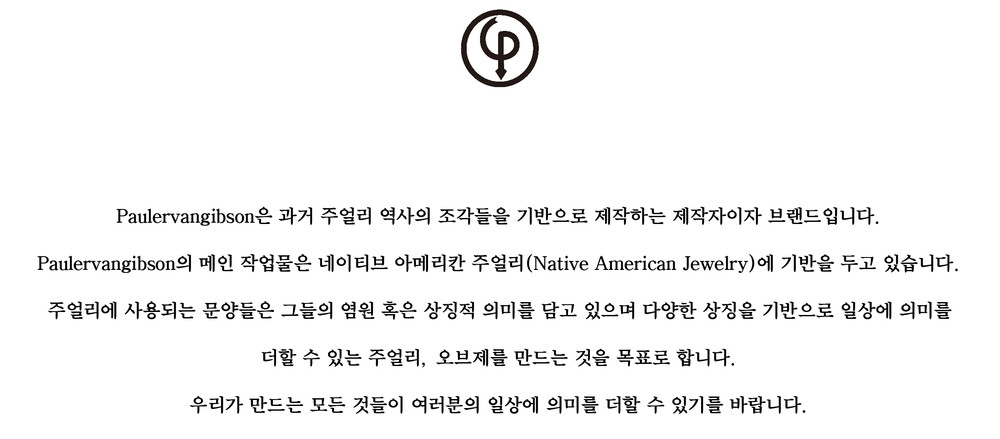 Paulervangibson은 과거 주얼리 역사의 조각들을 기반으로 제작하는 제작자이자 브랜드입니다.

Paulervangibson의 메인 작업물은 네이티브 아메리칸 주얼리(Native American Jewelry)에 기반을 두고 있습니다.

주얼리에 사용되는 문양들은 그들의 염원 혹은 상징적 의미를 담고 있으며 다양한 상징을 기반으로 일상에 의미를 더할 수 있는 주얼리, 오브제를 만드는 것을 목표로 합니다.

우리가 만드는 모든 것들이 여러분의 일상에 의미를 더할 수 있기를 바랍니다.